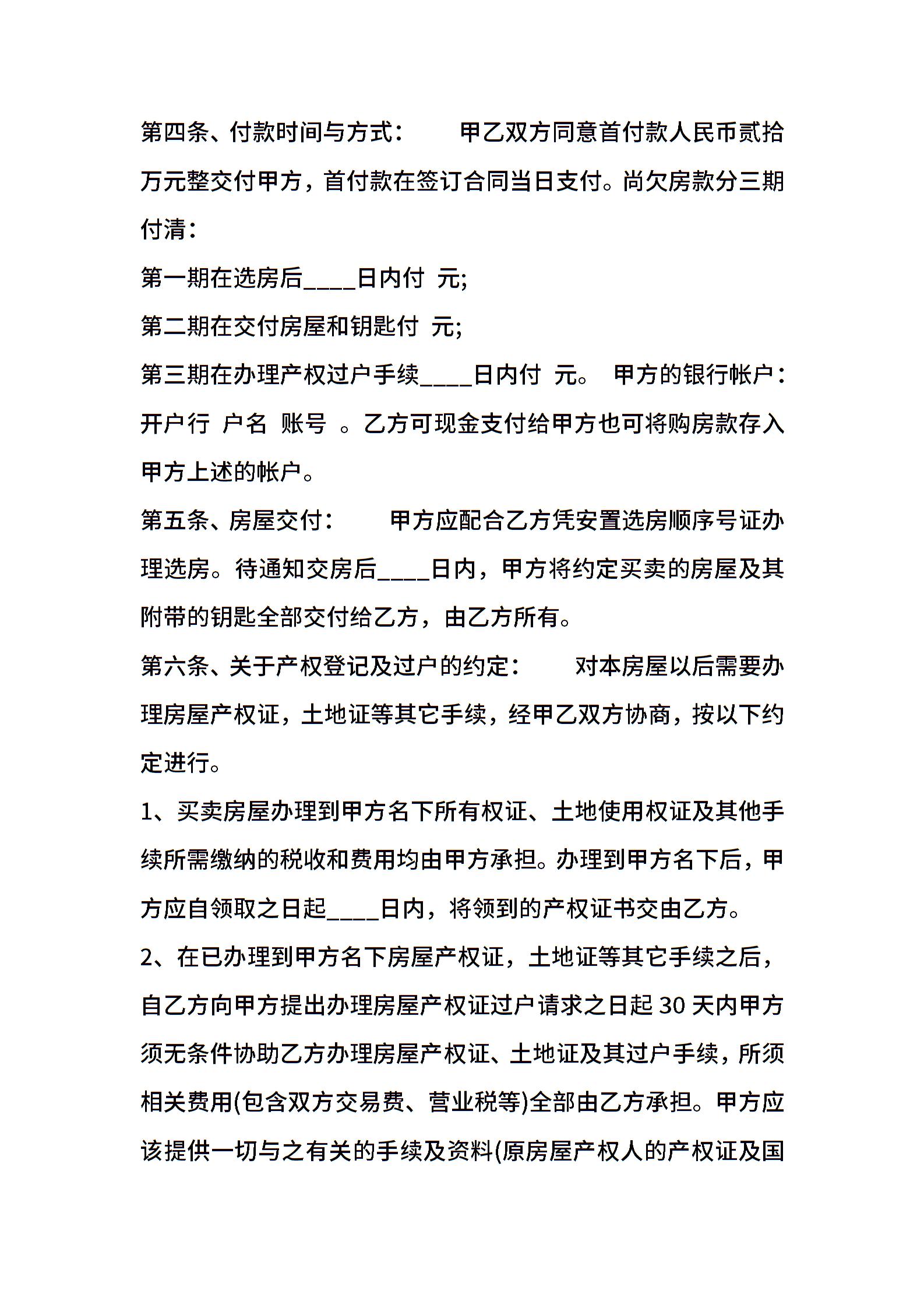 第四条、付款时间与方式：　　甲乙双方同意首付款人民币贰拾万元整交付甲方，首付款在签订合同当日支付。尚欠房款分三期付清：

第一期在选房后____日内付 元;

第二期在交付房屋和钥匙付 元;

第三期在办理产权过户手续____日内付 元。 甲方的银行帐户：开户行 户名 账号 。乙方可现金支付给甲方也可将购房款存入甲方上述的帐户。

第五条、房屋交付：　　甲方应配合乙方凭安置选房顺序号证办理选房。待通知交房后____日内，甲方将约定买卖的房屋及其附带的钥匙全部交付给乙方，由乙方所有。

第六条、关于产权登记及过户的约定：　　对本房屋以后需要办理房屋产权证，土地证等其它手续，经甲乙双方协商，按以下约定进行。

1、买卖房屋办理到甲方名下所有权证、土地使用权证及其他手续所需缴纳的税收和费用均由甲方承担。办理到甲方名下后，甲方应自领取之日起____日内，将领到的产权证书交由乙方。

2、在已办理到甲方名下房屋产权证，土地证等其它手续之后，自乙方向甲方提出办理房屋产权证过户请求之日起 30 天内甲方须无条件协助乙方办理房屋产权证、土地证及其过户手续，所须相关费用(包含双方交易费、营业税等)全部由乙方承担。甲方应该提供一切与之有关的手续及资料(原房屋产权人的产权证及国